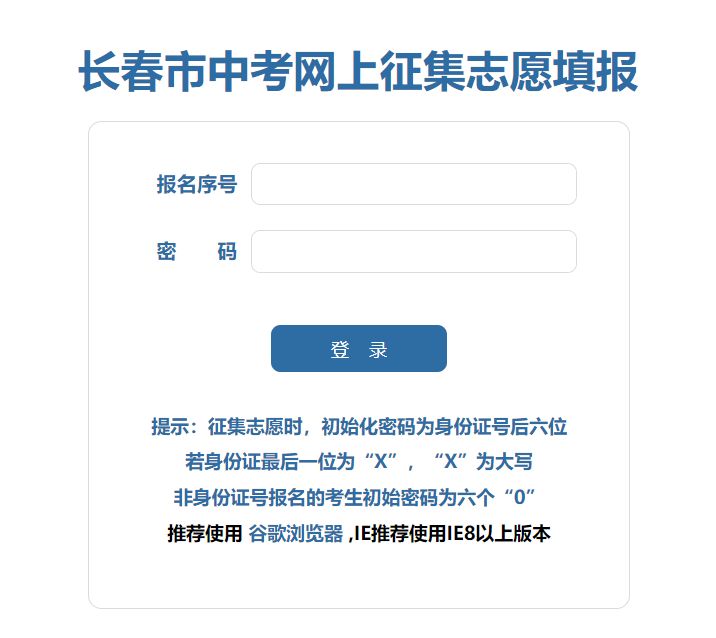 长春市中考网上征集志愿填报

报名序号

密　码

登　录

提示：征集志愿时，初始化密码为身份证号后六位
若身份证最后一位为“X”，“X”为大写
非身份证号报名的考生初始密码为六个“0”
推荐使用 谷歌浏览器 ,IE推荐使用IE8以上版本